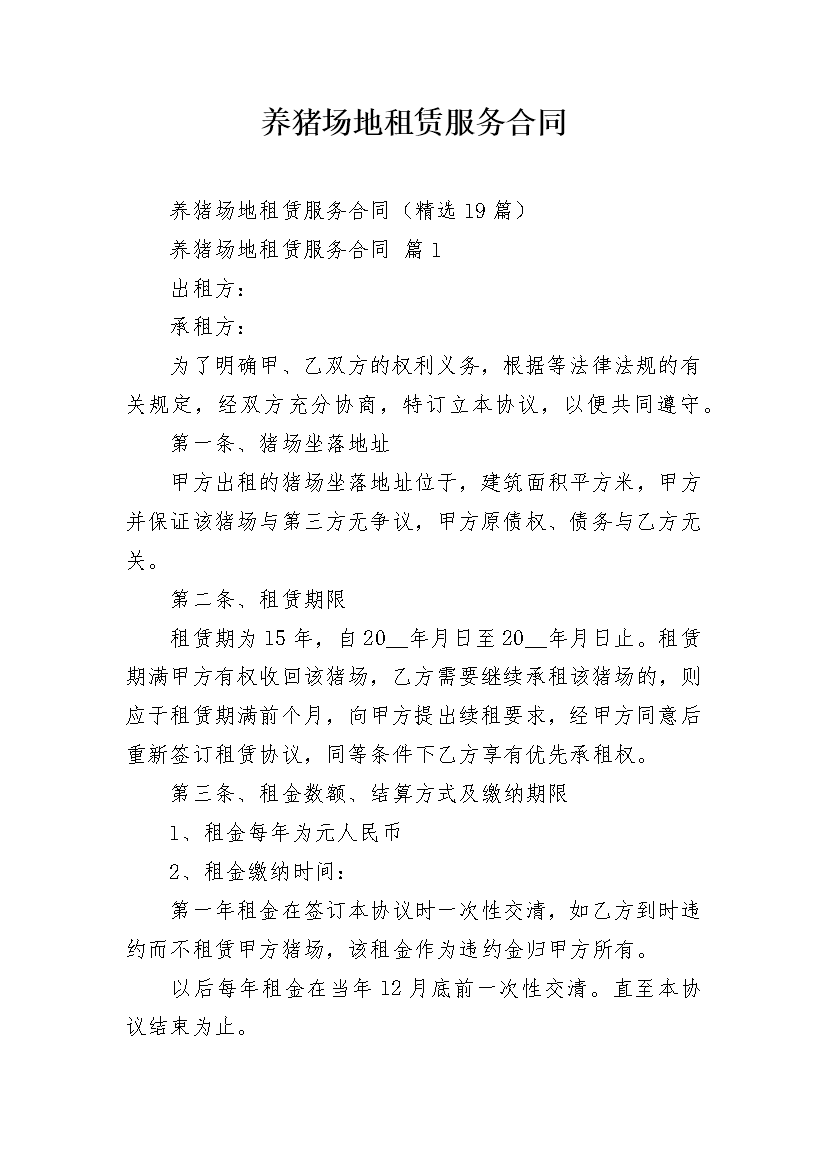 养猪场地租赁服务合同

养猪场地租赁服务合同（精选19篇）

养猪场地租赁服务合同 篇1

出租方：

承租方：

为了明确甲、乙双方的权利义务，根据等法律法规的有关规定，经双方充分协商，特订立本协议，以便共同遵守。

第一条、猪场坐落地址

甲方出租的猪场坐落地址位于，建筑面积平方米，甲方并保证该猪场与第三方无争议，甲方原债权、债务与乙方无关。

第二条、租赁期限

租赁期为15年，自20__年月日至20__年月日止。租赁期满甲方有权收回该猪场，乙方需要继续承租该猪场的，则应于租赁期满前个月，向甲方提出续租要求，经甲方同意后重新签订租赁协议，同等条件下乙方享有优先承租权。

第三条、租金数额、结算方式及缴纳期限

1、租金每年为元人民币

2、租金缴纳时间：

第一年租金在签订本协议时一次性交清，如乙方到时违约而不租赁甲方猪场，该租金作为违约金归甲方所有。

以后每年租金在当年12月底前一次性交清。直至本协议结束为止。